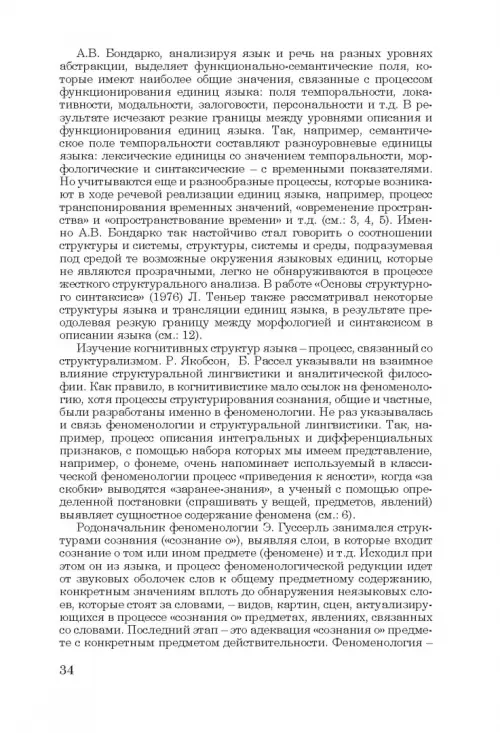 А.В. Бондарко, анализируя язык и речь на разных уровнях абстракции, выделяет функционально-семантические поля, которые имеют наиболее общие значения, связанные с процессом функционирования единиц языка: поля темпоральности, локативности, модальности, залоговости, персональности и т.д. В результате исчезают резкие границы между уровнями описания и функционирования единиц языка. Так, например, семантическое поле темпоральности составляют разноуровневые единицы языка: лексические единицы со значением темпоральности, морфологические и синтаксические – с временными показателями. Но учитываются еще и разнообразные процессы, которые возникают в ходе речевой реализации единиц языка, например, процесс транспонирования временных значений, «овременение пространства» и «опространствование времени» и т.д. (см.: 3, 4, 5). Именно А.В. Бондарко так настойчиво стал говорить о соотношении структуры и системы, структуры, системы и среды, подразумевая под средой те возможные окружения языковых единиц, которые не являются прозрачными, легко не обнаруживаются в процессе жесткого структурального анализа. В работе «Основы структурного синтаксиса» (1976) Л. Теньер также рассматривал некоторые структуры языка и трансляции единиц языка, в результате преодолевая резкую границу между морфологией и синтаксисом в описании языка (см.: 12).

Изучение когнитивных структур языка – процесс, связанный со структурализмом. Р. Якобсон, Б. Рассел указывали на взаимное влияние структуральной лингвистики и аналитической философии. Как правило, в когнитивистике мало ссылок на феноменологию, хотя процессы структурирования сознания, общие и частные, были разработаны именно в феноменологии. Не раз указывалась и связь феноменологии и структуральной лингвистики. Так, например, процесс описания интегральных и дифференциальных признаков, с помощью набора которых мы имеем представление, например, о фонеме, очень напоминает используемый в классической феноменологии процесс «приведения к ясности», когда «за скобки» выводятся «заранее-знания», а ученый с помощью определенной постановки (спрашивать у вещей, предметов, явлений) выявляет сущностное содержание феномена (см.: 6).

Родоначальник феноменологии Э. Гуссерль занимался структурами сознания («сознание о»), выявляя слои, в которые входит сознание о том или ином предмете (феномене) и т.д. Исходил при этом он из языка, и процесс феноменологической редукции идет от звуковых оболочек слов к общему предметному содержанию, конкретным значениям вплоть до обнаружения неязыковых слоев, которые стоят за словами, – видов, картин, сцен, актуализирующихся в процессе «сознания о» предметах, явлениях, связанных со словами. Последний этап – это адеквация «сознания о» предмете с конкретным предметом действительности. Феноменология –

34